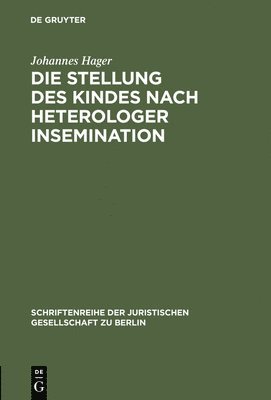 DE GRUYTER

Johannes Hager

DIE STELLUNG DES KINDES NACH HETEROLOGER INSEMINATION

SCHRIFTENREIHE DER JURISTISCHEN GESELLSCHAFT ZU BERLIN

DE
G